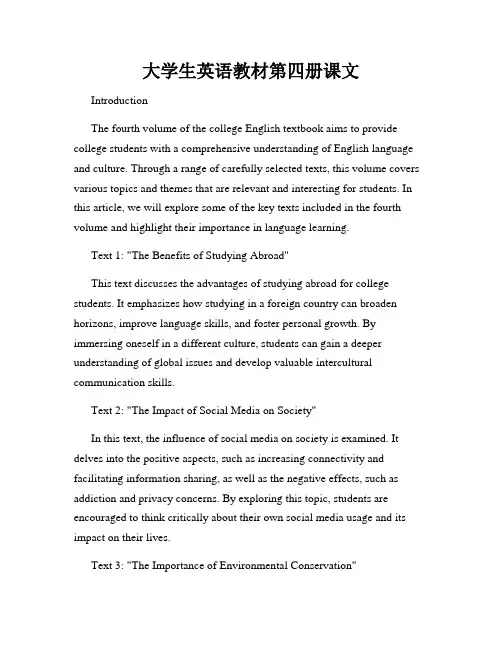 大学生英语教材第四册课文

Introduction

The fourth volume of the college English textbook aims to provide college students with a comprehensive understanding of English language and culture. Through a range of carefully selected texts, this volume covers various topics and themes that are relevant and interesting for students. In this article, we will explore some of the key texts included in the fourth volume and highlight their importance in language learning.

Text 1: "The Benefits of Studying Abroad"

This text discusses the advantages of studying abroad for college students. It emphasizes how studying in a foreign country can broaden horizons, improve language skills, and foster personal growth. By immersing oneself in a different culture, students can gain a deeper understanding of global issues and develop valuable intercultural communication skills.

Text 2: "The Impact of Social Media on Society"

In this text, the influence of social media on society is examined. It delves into the positive aspects, such as increasing connectivity and facilitating information sharing, as well as the negative effects, such as addiction and privacy concerns. By exploring this topic, students are encouraged to think critically about their own social media usage and its impact on their lives.

Text 3: "The Importance of Environmental Conservation"